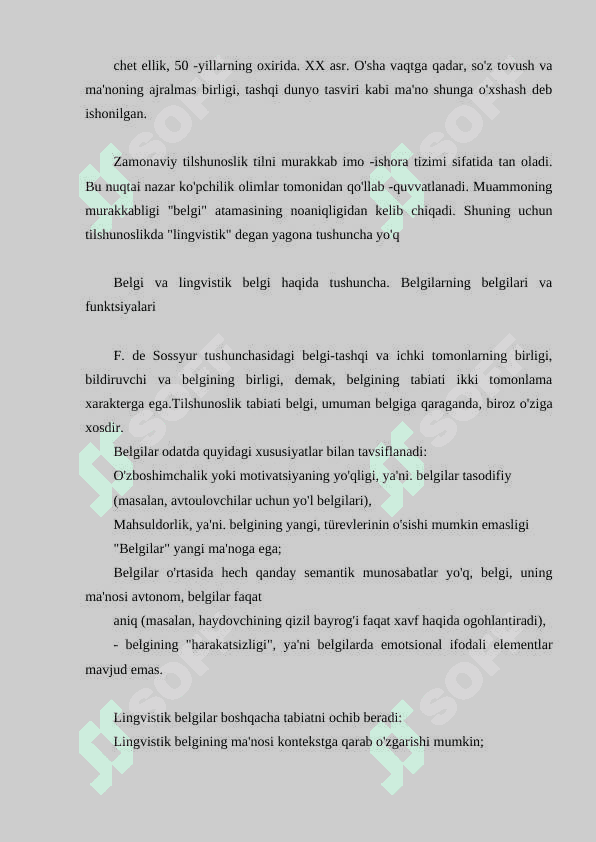 chet ellik, 50 -yillarning oxirida. XX asr. O'sha vaqtga qadar, so'z tovush va ma'noning ajralmas birligi, tashqi dunyo tasviri kabi ma'no shunga o'xshash deb ishonilgan.

Zamonaviy tilshunoslik tilni murakkab imo -ishora tizimi sifatida tan oladi. Bu nuqtai nazar ko'pchilik olimlar tomonidan qo'llab -quvvatlanadi. Muammoning murakkabligi "belgi" atamasining noaniqligidan kelib chiqadi. Shuning uchun tilshunoslikda "lingvistik" degan yagona tushuncha yo'q

Belgi va lingvistik belgi haqida tushuncha. Belgilarning belgilari va funktsiyalari

F. de Sossyur tushunchasidagi belgi-tashqi va ichki tomonlarning birligi, bildiruvchi va belgining birligi, demak, belgining tabiati ikki tomonlama xarakterga ega.Tilshunoslik tabiati belgi, umuman belgiga qaraganda, biroz o'ziga xosdir.
Belgilar odatda quyidagi xususiyatlar bilan tavsiflanadi:
O'zboshimchalik yoki motivatsiyaning yo'qligi, ya'ni. belgilar tasodifiy (masalan, avtoulovchilar uchun yo'l belgilari),
Mahsuldorlik, ya'ni. belgining yangi, türevlerinin o'sishi mumkin emasligi "Belgilar" yangi ma'noga ega;
Belgilar o'rtasida hech qanday semantik munosabatlar yo'q, belgi, uning ma'nosi avtonom, belgilar faqat
aniq (masalan, haydovchining qizil bayrog'i faqat xavf haqida ogohlantiradi),
- belgining "harakatsizligi", ya'ni belgilarda emotsional ifodali elementlar mavjud emas.

Lingvistik belgilar boshqacha tabiatni ochib beradi:
Lingvistik belgining ma'nosi kontekstga qarab o'zgarishi mumkin;